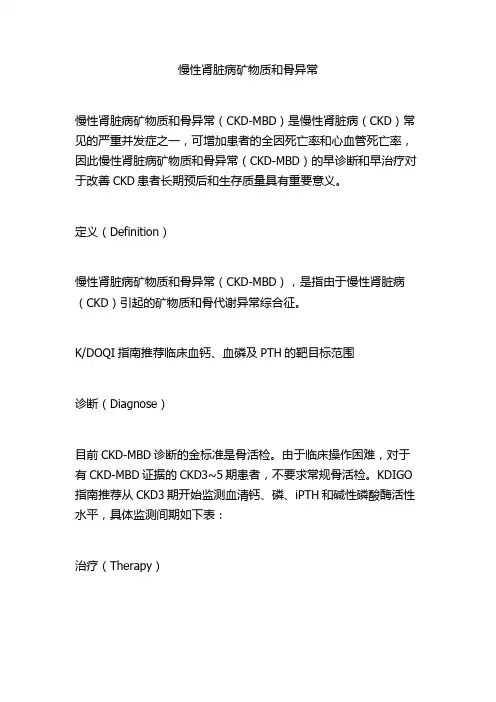 慢性肾脏病矿物质和骨异常

慢性肾脏病矿物质和骨异常（CKD-MBD）是慢性肾脏病（CKD）常见的严重并发症之一，可增加患者的全因死亡率和心血管死亡率，因此慢性肾脏病矿物质和骨异常（CKD-MBD）的早诊断和早治疗对于改善 CKD 患者长期预后和生存质量具有重要意义。

定义（Definition）

慢性肾脏病矿物质和骨异常（CKD-MBD），是指由于慢性肾脏病（CKD）引起的矿物质和骨代谢异常综合征。

K/DOQI 指南推荐临床血钙、血磷及 PTH 的靶目标范围

诊断（Diagnose）

目前 CKD-MBD 诊断的金标准是骨活检。由于临床操作困难，对于有 CKD-MBD 证据的 CKD3~5 期患者，不要求常规骨活检。KDIGO 指南推荐从 CKD3 期开始监测血清钙、磷、iPTH 和碱性磷酸酶活性水平，具体监测间期如下表：

治疗（Therapy）